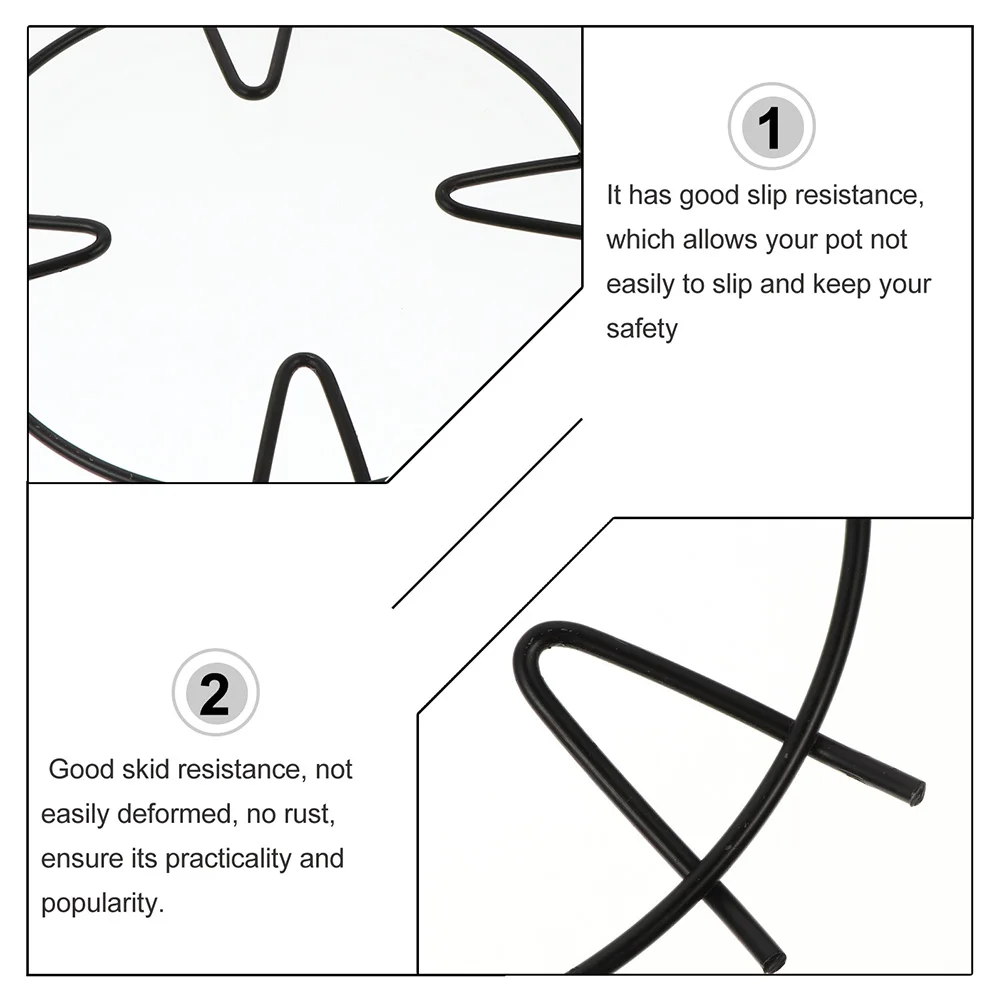 1

It has good slip resistance, which allows your pot not easily to slip and keep your safety

2

Good skid resistance, not easily deformed, no rust, ensure its practicality and popularity.